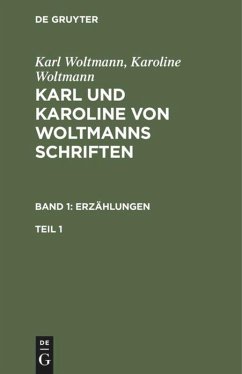 DE GRUYTER

Karl Woltmann, Karoline Woltmann

KARL UND KAROLINE VON WOLTMANNS SCHRIFTEN

BAND 1: ERZÄHLUNGEN

TEIL 1

DE G